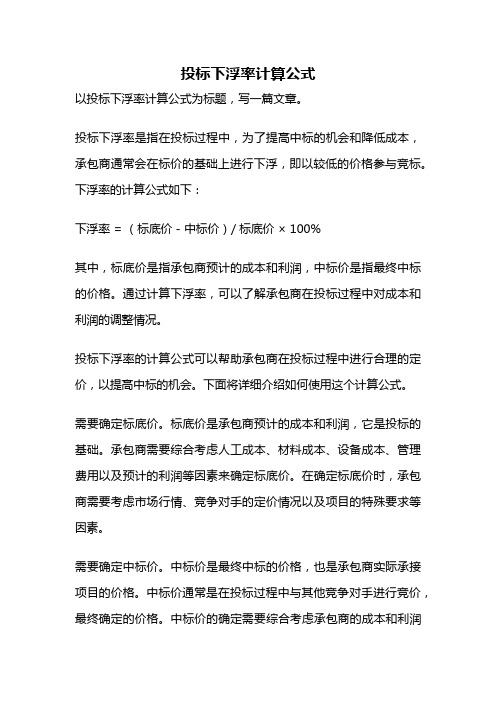 投标下浮率计算公式

以投标下浮率计算公式为标题，写一篇文章。

投标下浮率是指在投标过程中，为了提高中标的机会和降低成本，承包商通常会在标价的基础上进行下浮，即以较低的价格参与竞标。下浮率的计算公式如下：

下浮率 = （标底价 - 中标价）/ 标底价 × 100%

其中，标底价是指承包商预计的成本和利润，中标价是指最终中标的价格。通过计算下浮率，可以了解承包商在投标过程中对成本和利润的调整情况。

投标下浮率的计算公式可以帮助承包商在投标过程中进行合理的定价，以提高中标的机会。下面将详细介绍如何使用这个计算公式。

需要确定标底价。标底价是承包商预计的成本和利润，它是投标的基础。承包商需要综合考虑人工成本、材料成本、设备成本、管理费用以及预计的利润等因素来确定标底价。在确定标底价时，承包商需要考虑市场行情、竞争对手的定价情况以及项目的特殊要求等因素。

需要确定中标价。中标价是最终中标的价格，也是承包商实际承接项目的价格。中标价通常是在投标过程中与其他竞争对手进行竞价，最终确定的价格。中标价的确定需要综合考虑承包商的成本和利润